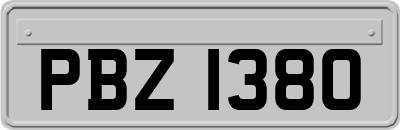 PBZ 1380